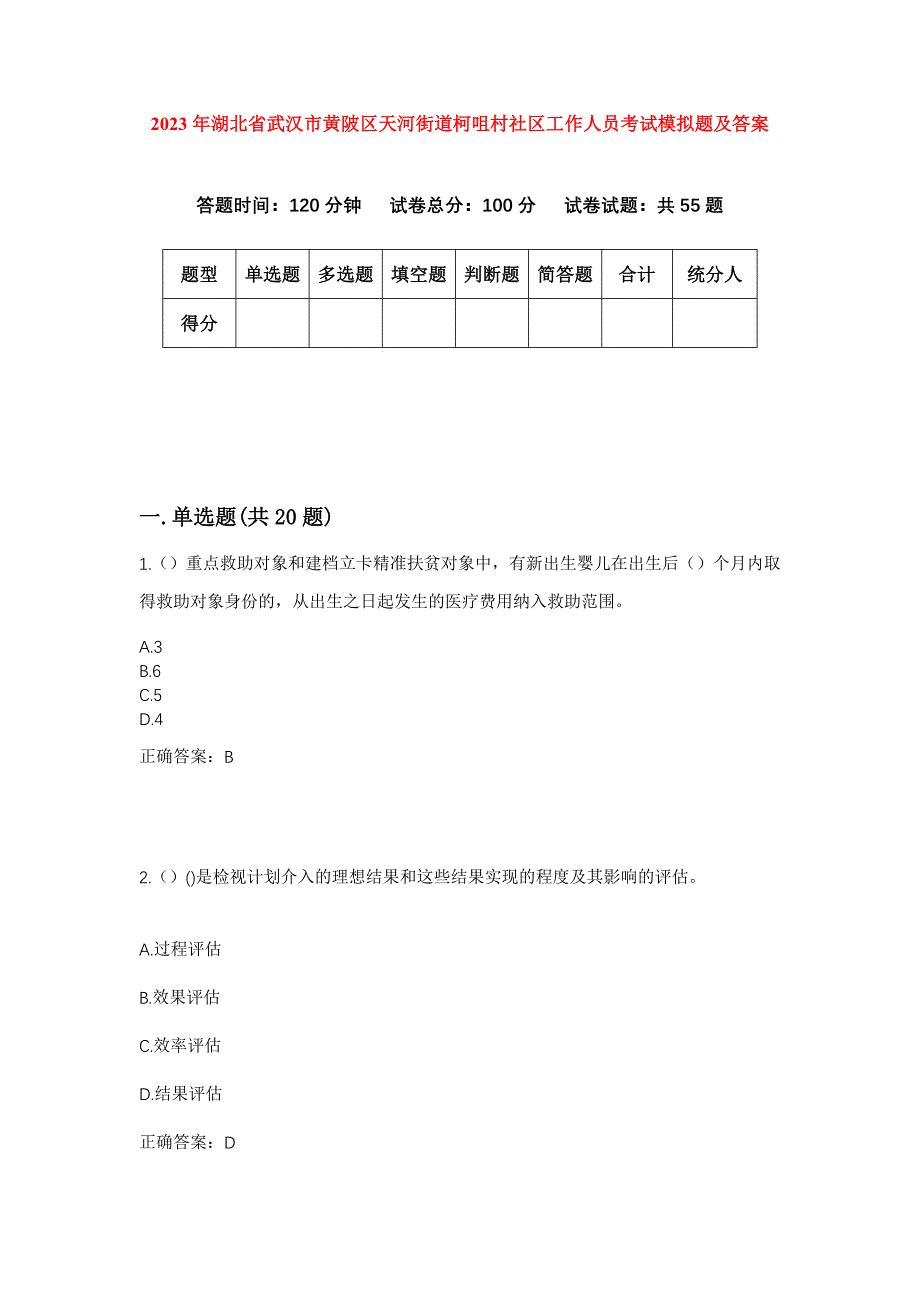 2023年湖北省武汉市黄陂区天河街道柯咀村社区工作人员考试模拟题及答案

答题时间：120分钟　试卷总分：100分　试卷试题：共55题

| 题型 | 单选题 | 多选题 | 填空题 | 判断题 | 简答题 | 合计 | 统分人 |
|---|---|---|---|---|---|---|---|
| 得分 | | | | | | | |

一.单选题(共20题)

1.（）重点救助对象和建档立卡精准扶贫对象中，有新出生婴儿在出生后（）个月内取得救助对象身份的，从出生之日起发生的医疗费用纳入救助范围。

A.3
B.6
C.5
D.4

正确答案：B

2.（）()是检视计划介入的理想结果和这些结果实现的程度及其影响的评估。

A.过程评估

B.效果评估

C.效率评估

D.结果评估

正确答案：D